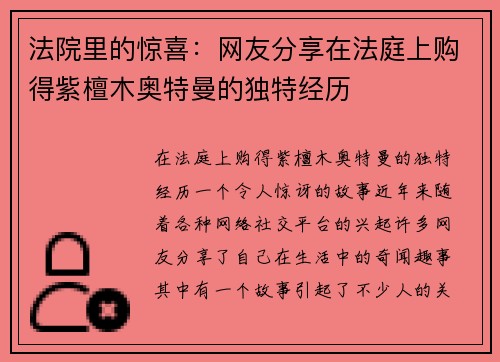 法院里的惊喜：网友分享在法庭上购得紫檀木奥特曼的独特经历

在法庭上购得紫檀木奥特曼的独特经历一个令人惊讶的故事近年来随着各种网络社交平台的兴起许多网友分享了自己在生活中的奇闻趣事其中有一个故事引起了不少人的关